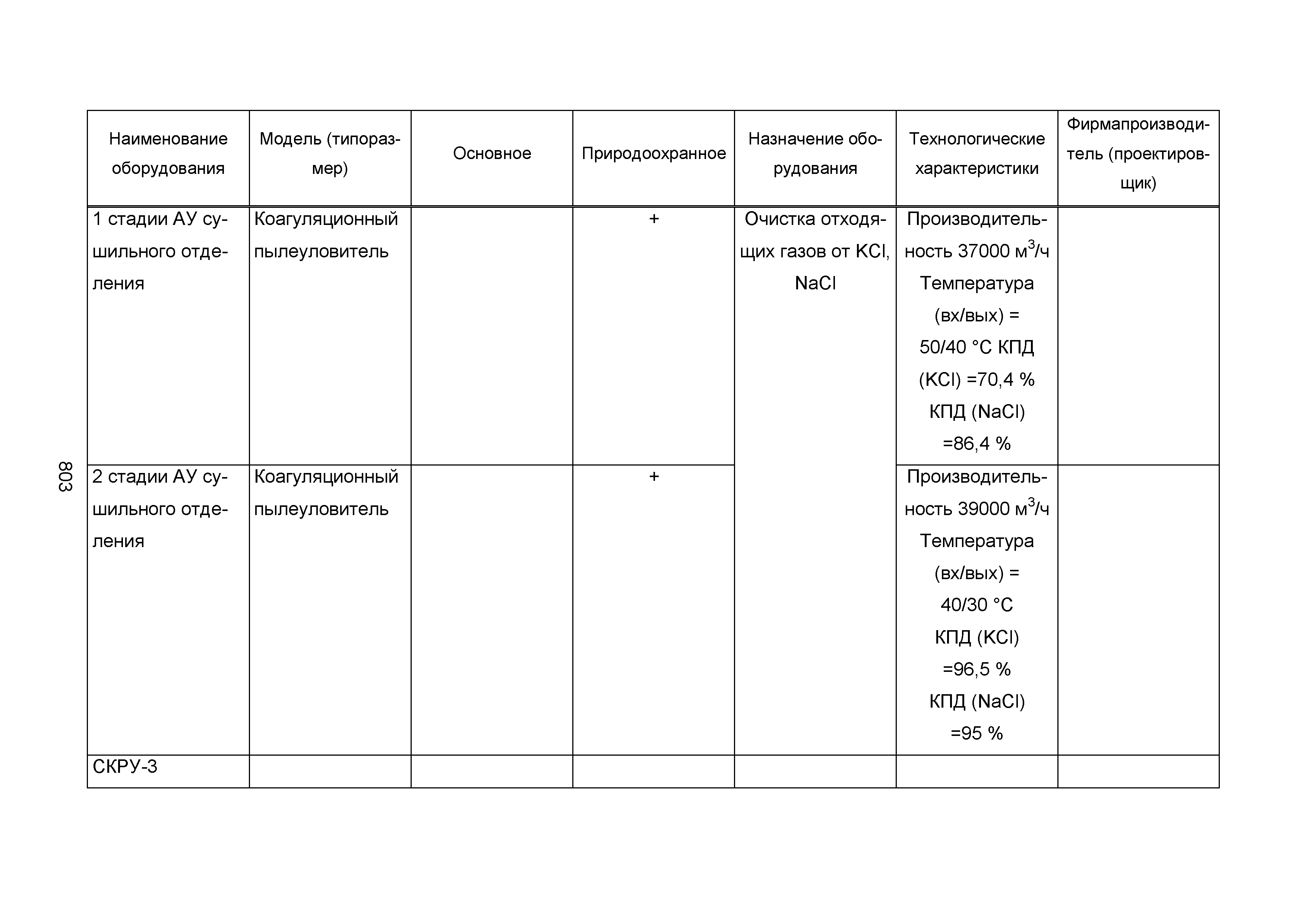 803

| Наименование оборудования | Модель (типоразмер) | Основное | Природоохранное | Назначение оборудования | Технологические характеристики | Фирмапроизводитель (проектировщик) |
|---|---|---|---|---|---|---|
| 1 стадии АУ сушильного отделения | Коагуляционный пылеуловитель | | + | Очистка отходящих газов от KCl, NaCl | Производительность 37000 м$^3$/ч Температура (вх/вых) = 50/40 °С КПД (KCl) =70,4 % КПД (NaCl) =86,4 % | |
| 2 стадии АУ сушильного отделения | Коагуляционный пылеуловитель | | + | | Производительность 39000 м$^3$/ч Температура (вх/вых) = 40/30 °С КПД (KCl) =96,5 % КПД (NaCl) =95 % | |
| СКРУ-3 | | | | | | |